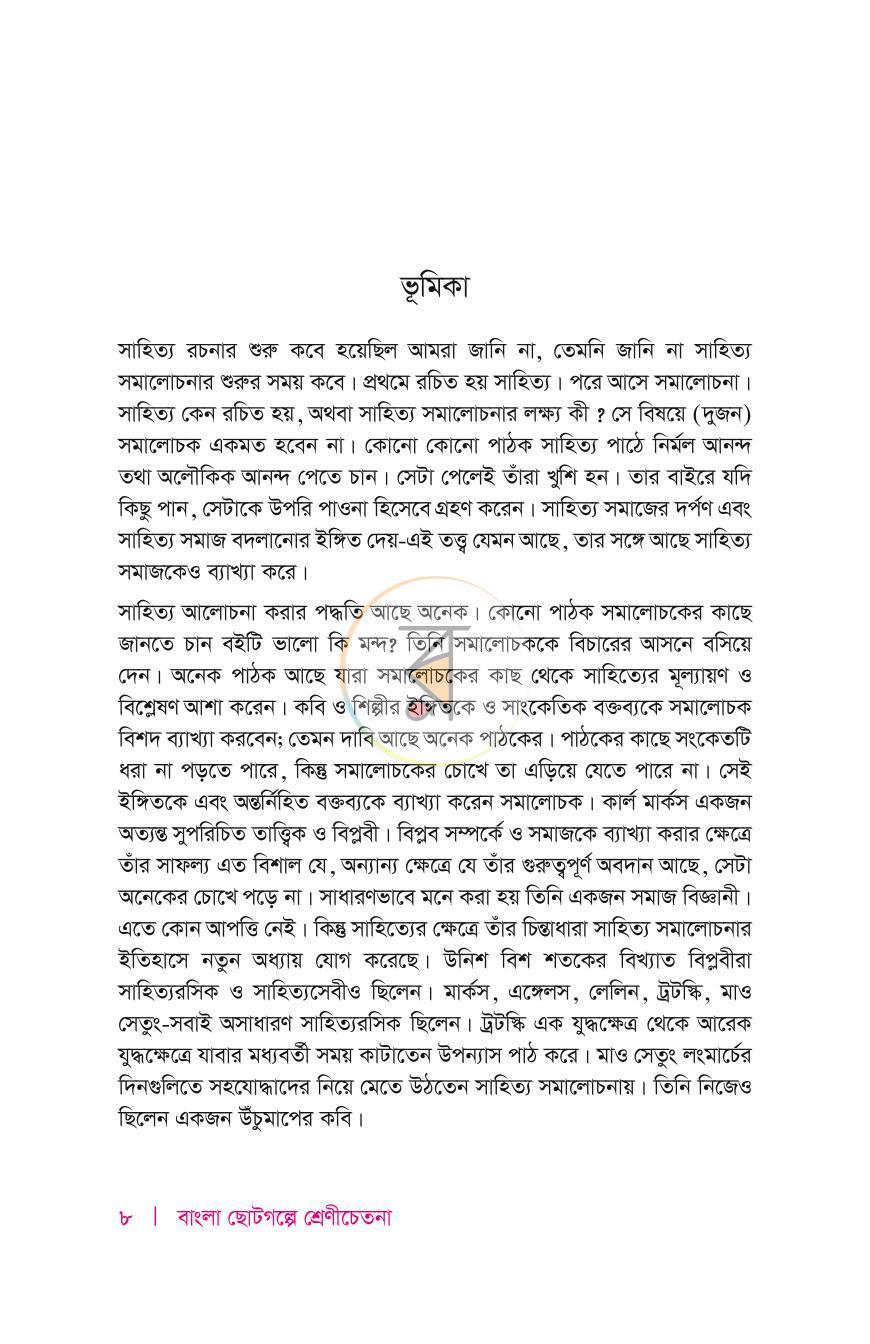 ভূমিকা

সাহিত্য রচনার শুরু কবে হয়েছিল আমরা জানি না, তেমনি জানি না সাহিত্য সমালোচনার শুরুর সময় কবে। প্রথমে রচিত হয় সাহিত্য। পরে আসে সমালোচনা। সাহিত্য কেন রচিত হয়, অথবা সাহিত্য সমালোচনার লক্ষ্য কী ? সে বিষয়ে (দুজন) সমালোচক একমত হবেন না। কোনো কোনো পাঠক সাহিত্য পাঠে নির্মল আনন্দ তথা অলৌকিক আনন্দ পেতে চান। সেটা পেলেই তাঁরা খুশি হন। তার বাইরে যদি কিছু পান, সেটাকে উপরি পাওনা হিসেবে গ্রহণ করেন। সাহিত্য সমাজের দর্পণ এবং সাহিত্য সমাজ বদলানোর ইঙ্গিত দেয়-এই তত্ত্ব যেমন আছে, তার সঙ্গে আছে সাহিত্য সমাজকেও ব্যাখ্যা করে।

সাহিত্য আলোচনা করার পদ্ধতি আছে অনেক। কোনো পাঠক সমালোচকের কাছে জানতে চান বইটি ভালো কি মন্দ? তিনি সমালোচককে বিচারের আসনে বসিয়ে দেন। অনেক পাঠক আছে যারা সমালোচকের কাছ থেকে সাহিত্যের মূল্যায়ণ ও বিশ্লেষণ আশা করেন। কবি ও শিল্পীর ইঙ্গিতকে ও সাংকেতিক বক্তব্যকে সমালোচক বিশদ ব্যাখ্যা করবেন; তেমন দাবি আছে অনেক পাঠকের। পাঠকের কাছে সংকেতটি ধরা না পড়তে পারে, কিন্তু সমালোচকের চোখে তা এড়িয়ে যেতে পারে না। সেই ইঙ্গিতকে এবং অন্তর্নিহিত বক্তব্যকে ব্যাখ্যা করেন সমালোচক। কার্ল মার্কস একজন অত্যন্ত সুপরিচিত তাত্ত্বিক ও বিপ্লবী। বিপ্লব সম্পর্কে ও সমাজকে ব্যাখ্যা করার ক্ষেত্রে তাঁর সাফল্য এত বিশাল যে, অন্যান্য ক্ষেত্রে যে তাঁর গুরুত্বপূর্ণ অবদান আছে, সেটা অনেকের চোখে পড়ে না। সাধারণভাবে মনে করা হয় তিনি একজন সমাজ বিজ্ঞানী। এতে কোন আপত্তি নেই। কিন্তু সাহিত্যের ক্ষেত্রে তাঁর চিন্তাধারা সাহিত্য সমালোচনার ইতিহাসে নতুন অধ্যায় যোগ করেছে। উনিশ বিশ শতকের বিখ্যাত বিপ্লবীরা সাহিত্যরসিক ও সাহিত্যসেবীও ছিলেন। মার্কস, এঙ্গেলস, লেলিন, ট্রটস্কি, মাও সেতুং-সবাই অসাধারণ সাহিত্যরসিক ছিলেন। ট্রটস্কি এক যুদ্ধক্ষেত্র থেকে আরেক যুদ্ধক্ষেত্রে যাবার মধ্যবর্তী সময় কাটাতেন উপন্যাস পাঠ করে। মাও সেতুং লংমার্চের দিনগুলিতে সহযোদ্ধাদের নিয়ে মেতে উঠতেন সাহিত্য সমালোচনায়। তিনি নিজেও ছিলেন একজন উঁচুমাপের কবি।

৮ | বাংলা ছোটগল্পে শ্রেণীচেতনা